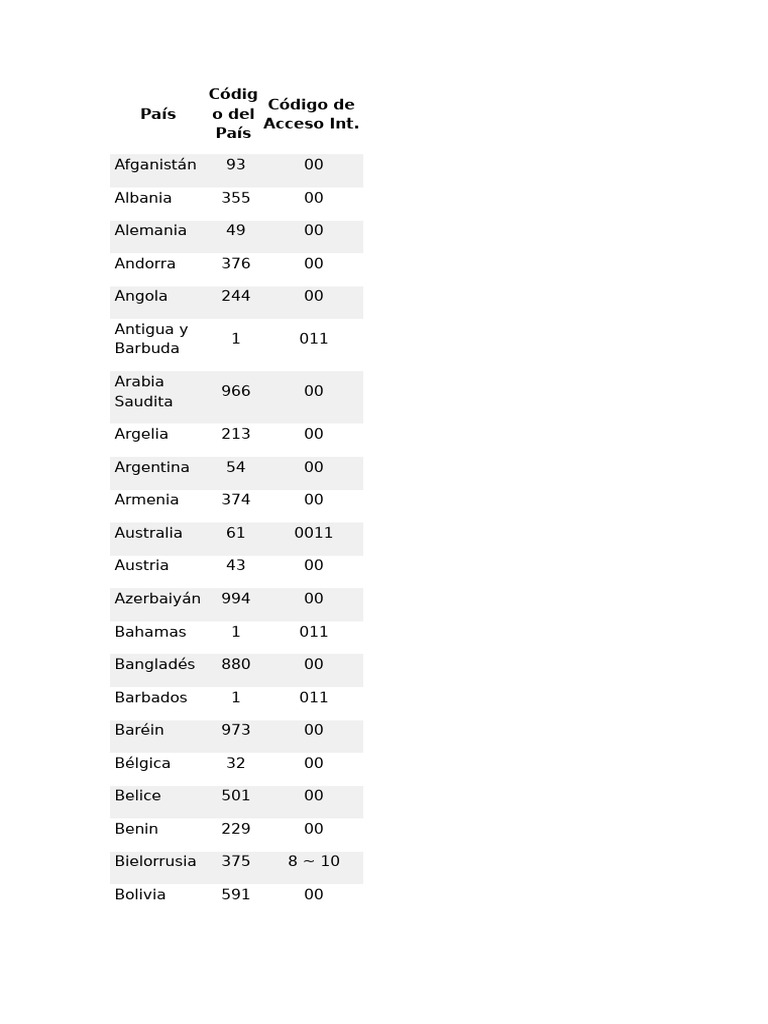 | País | Código del País | Código de Acceso Int. |
|---|---|---|
| Afganistán | 93 | 00 |
| Albania | 355 | 00 |
| Alemania | 49 | 00 |
| Andorra | 376 | 00 |
| Angola | 244 | 00 |
| Antigua y Barbuda | 1 | 011 |
| Arabia Saudita | 966 | 00 |
| Argelia | 213 | 00 |
| Argentina | 54 | 00 |
| Armenia | 374 | 00 |
| Australia | 61 | 0011 |
| Austria | 43 | 00 |
| Azerbaiyán | 994 | 00 |
| Bahamas | 1 | 011 |
| Bangladés | 880 | 00 |
| Barbados | 1 | 011 |
| Baréin | 973 | 00 |
| Bélgica | 32 | 00 |
| Belice | 501 | 00 |
| Benin | 229 | 00 |
| Bielorrusia | 375 | 8 ~ 10 |
| Bolivia | 591 | 00 |